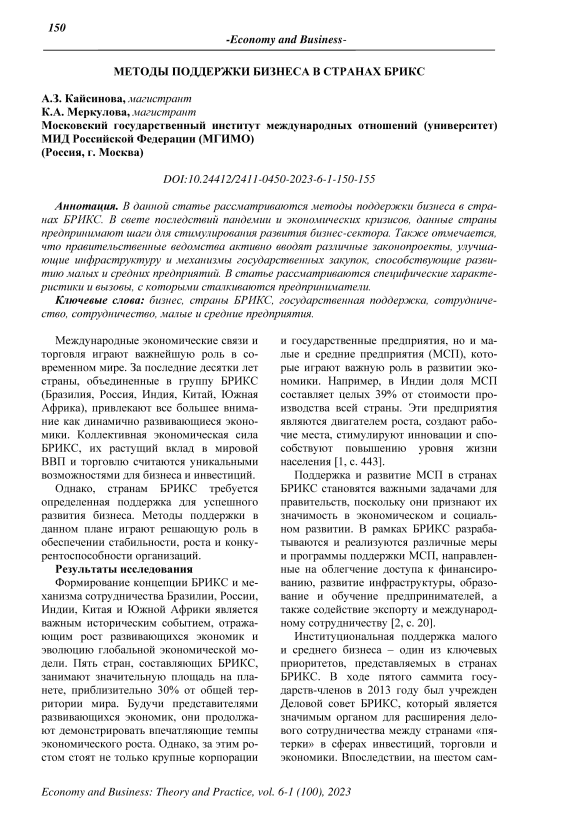 150

-Economy and Business-

МЕТОДЫ ПОДДЕРЖКИ БИЗНЕСА В СТРАНАХ БРИКС

А.З. Кайсинова, магистрант
К.А. Меркулова, магистрант
Московский государственный институт международных отношений (университет) МИД Российской Федерации (МГИМО)
(Россия, г. Москва)

DOI:10.24412/2411-0450-2023-6-1-150-155

Аннотация. В данной статье рассматриваются методы поддержки бизнеса в странах БРИКС. В свете последствий пандемии и экономических кризисов, данные страны предпринимают шаги для стимулирования развития бизнес-сектора. Также отмечается, что правительственные ведомства активно вводят различные законопроекты, улучшающие инфраструктуру и механизмы государственных закупок, способствующие развитию малых и средних предприятий. В статье рассматриваются специфические характеристики и вызовы, с которыми сталкиваются предприниматели.

Ключевые слова: бизнес, страны БРИКС, государственная поддержка, сотрудничество, сотрудничество, малые и средние предприятия.

Международные экономические связи и торговля играют важнейшую роль в современном мире. За последние десятки лет страны, объединенные в группу БРИКС (Бразилия, Россия, Индия, Китай, Южная Африка), привлекают все большее внимание как динамично развивающиеся экономики. Коллективная экономическая сила БРИКС, их растущий вклад в мировой ВВП и торговлю считаются уникальными возможностями для бизнеса и инвестиций.

Однако, странам БРИКС требуется определенная поддержка для успешного развития бизнеса. Методы поддержки в данном плане играют решающую роль в обеспечении стабильности, роста и конкурентоспособности организаций.

Результаты исследования

Формирование концепции БРИКС и механизма сотрудничества Бразилии, России, Индии, Китая и Южной Африки является важным историческим событием, отражающим рост развивающихся экономик и эволюцию глобальной экономической модели. Пять стран, составляющих БРИКС, занимают значительную площадь на планете, приблизительно 30% от общей территории мира. Будучи представителями развивающихся экономик, они продолжают демонстрировать впечатляющие темпы экономического роста. Однако, за этим ростом стоят не только крупные корпорации и государственные предприятия, но и малые и средние предприятия (МСП), которые играют важную роль в развитии экономики. Например, в Индии доля МСП составляет целых 39% от стоимости производства всей страны. Эти предприятия являются двигателем роста, создают рабочие места, стимулируют инновации и способствуют повышению уровня жизни населения [1, с. 443].

Поддержка и развитие МСП в странах БРИКС становятся важными задачами для правительств, поскольку они признают их значимость в экономическом и социальном развитии. В рамках БРИКС разрабатываются и реализуются различные меры и программы поддержки МСП, направленные на облегчение доступа к финансированию, развитие инфраструктуры, образование и обучение предпринимателей, а также содействие экспорту и международному сотрудничеству [2, с. 20].

Институциональная поддержка малого и среднего бизнеса – один из ключевых приоритетов, представляемых в странах БРИКС. В ходе пятого саммита государств-членов в 2013 году был учрежден Деловой совет БРИКС, который является значимым органом для расширения делового сотрудничества между странами «пятерки» в сферах инвестиций, торговли и экономики. Впоследствии, на шестом сам-

Economy and Business: Theory and Practice, vol. 6-1 (100), 2023